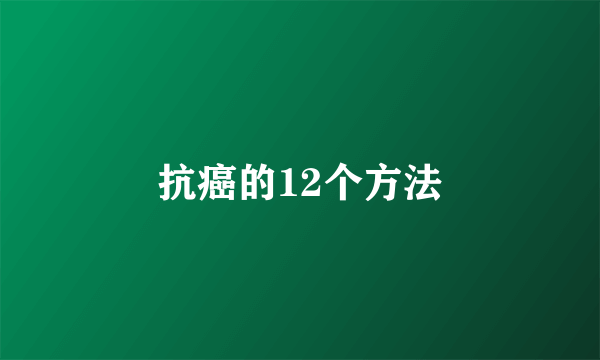 抗癌的12个方法